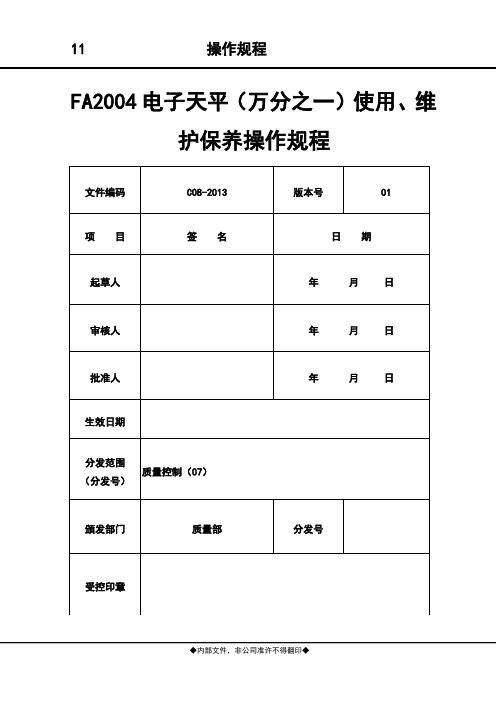 11 操作规程

FA2004 电子天平（万分之一）使用、维护保养操作规程

| 文件编码 | C08-2013 | 版本号 | 01 |
|---|---|---|---|
| 项　目 | 签　名 | 日　期 | |
| 起草人 | | 年　月　日 | |
| 审核人 | | 年　月　日 | |
| 批准人 | | 年　月　日 | |
| 生效日期 | | | |
| 分发范围（分发号） | 质量控制（07） | | |
| 颁发部门 | 质量部 | 分发号 | |
| 受控印章 | | | |

◆内部文件，非公司准许不得翻印◆